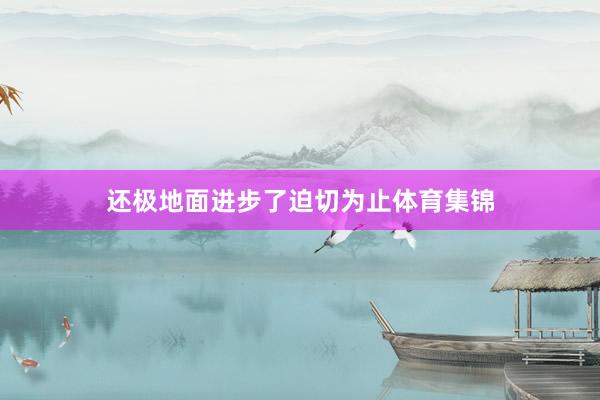 还极地面进步了迫切为止体育集锦